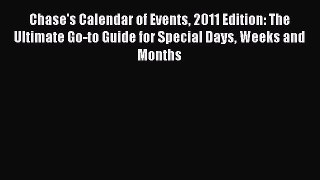 Chase's Calendar of Events, 2011 Edition: The Ultimate Go-to Guide for Special Days, Weeks and Months